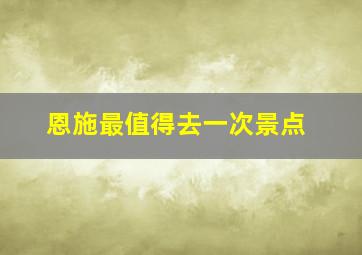 恩施最值得去一次景点